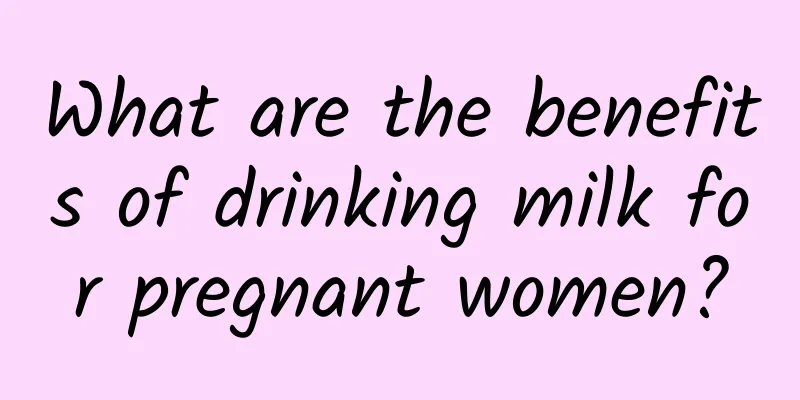 What are the benefits of drinking milk for pregnant women?